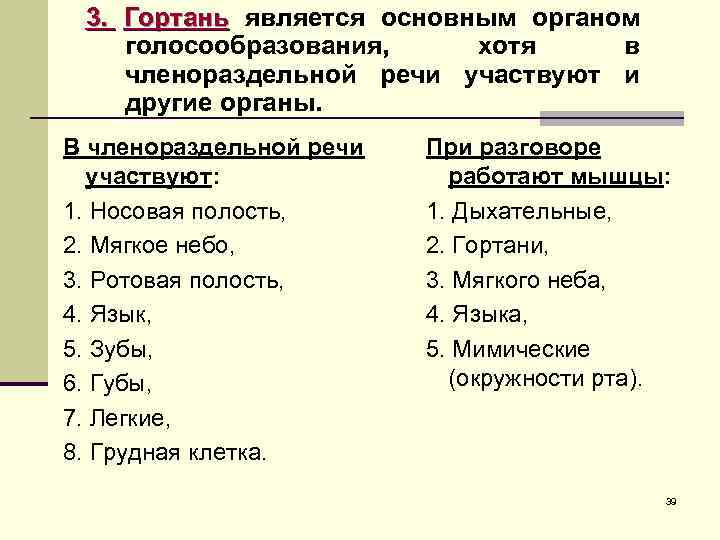 3. Гортань является основным органом голосообразования, хотя в членораздельной речи участвуют и другие органы.

В членораздельной речи участвуют:
1. Носовая полость,
2. Мягкое небо,
3. Ротовая полость,
4. Язык,
5. Зубы,
6. Губы,
7. Легкие,
8. Грудная клетка.

При разговоре работают мышцы:
1. Дыхательные,
2. Гортани,
3. Мягкого неба,
4. Языка,
5. Мимические (окружности рта).

39